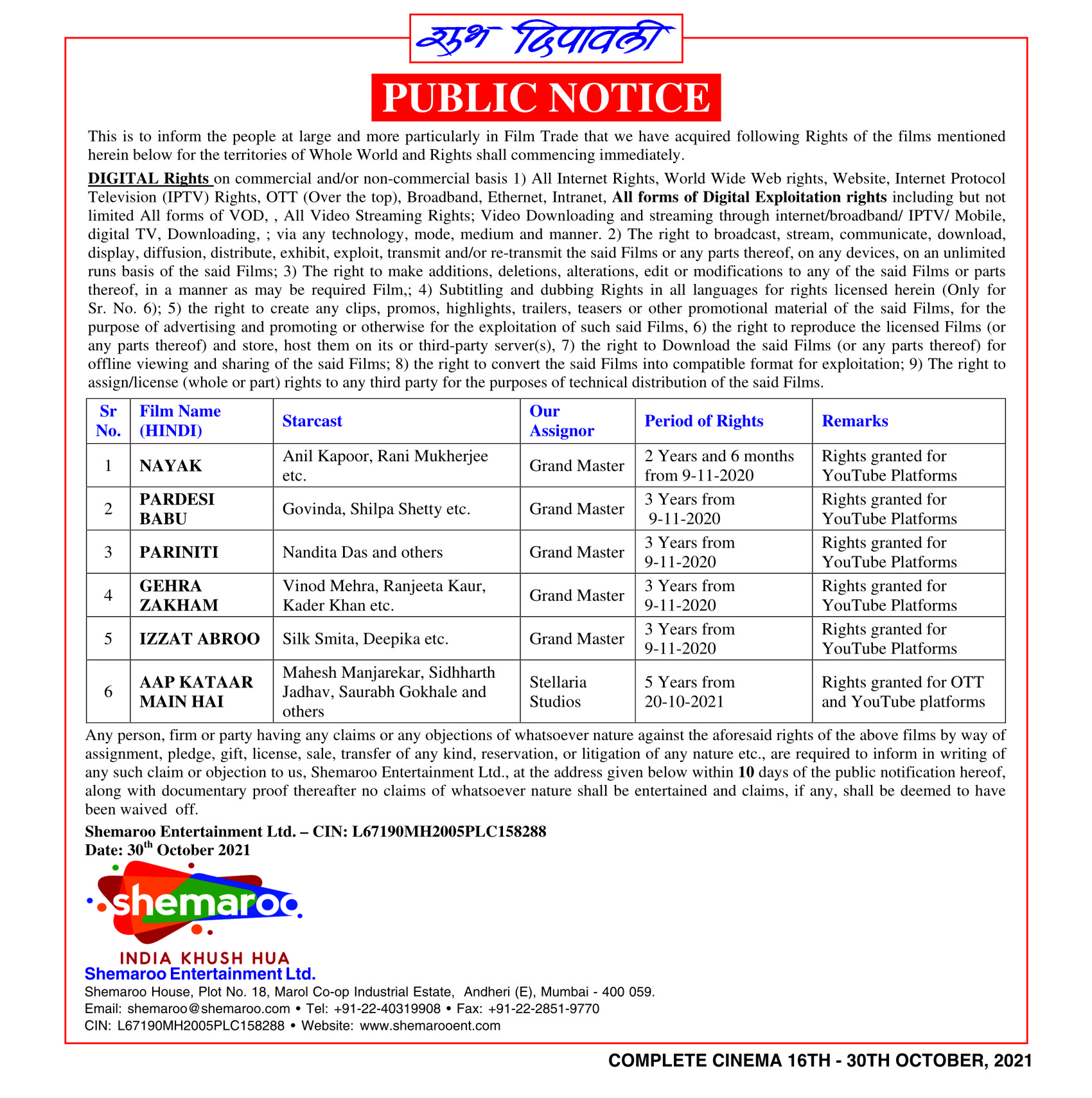 शुभ दिपावली

PUBLIC NOTICE

This is to inform the people at large and more particularly in Film Trade that we have acquired following Rights of the films mentioned herein below for the territories of Whole World and Rights shall commencing immediately.

DIGITAL Rights on commercial and/or non-commercial basis 1) All Internet Rights, World Wide Web rights, Website, Internet Protocol Television (IPTV) Rights, OTT (Over the top), Broadband, Ethernet, Intranet, All forms of Digital Exploitation rights including but not limited All forms of VOD, , All Video Streaming Rights; Video Downloading and streaming through internet/broadband/ IPTV/ Mobile, digital TV, Downloading, ; via any technology, mode, medium and manner. 2) The right to broadcast, stream, communicate, download, display, diffusion, distribute, exhibit, exploit, transmit and/or re-transmit the said Films or any parts thereof, on any devices, on an unlimited runs basis of the said Films; 3) The right to make additions, deletions, alterations, edit or modifications to any of the said Films or parts thereof, in a manner as may be required Film,; 4) Subtitling and dubbing Rights in all languages for rights licensed herein (Only for Sr. No. 6); 5) the right to create any clips, promos, highlights, trailers, teasers or other promotional material of the said Films, for the purpose of advertising and promoting or otherwise for the exploitation of such said Films, 6) the right to reproduce the licensed Films (or any parts thereof) and store, host them on its or third-party server(s), 7) the right to Download the said Films (or any parts thereof) for offline viewing and sharing of the said Films; 8) the right to convert the said Films into compatible format for exploitation; 9) The right to assign/license (whole or part) rights to any third party for the purposes of technical distribution of the said Films.

| Sr No. | Film Name (HINDI) | Starcast | Our Assignor | Period of Rights | Remarks |
|---|---|---|---|---|---|
| 1 | NAYAK | Anil Kapoor, Rani Mukherjee etc. | Grand Master | 2 Years and 6 months from 9-11-2020 | Rights granted for YouTube Platforms |
| 2 | PARDESI BABU | Govinda, Shilpa Shetty etc. | Grand Master | 3 Years from 9-11-2020 | Rights granted for YouTube Platforms |
| 3 | PARINITI | Nandita Das and others | Grand Master | 3 Years from 9-11-2020 | Rights granted for YouTube Platforms |
| 4 | GEHRA ZAKHAM | Vinod Mehra, Ranjeeta Kaur, Kader Khan etc. | Grand Master | 3 Years from 9-11-2020 | Rights granted for YouTube Platforms |
| 5 | IZZAT ABROO | Silk Smita, Deepika etc. | Grand Master | 3 Years from 9-11-2020 | Rights granted for YouTube Platforms |
| 6 | AAP KATAAR MAIN HAI | Mahesh Manjarekar, Sidhharth Jadhav, Saurabh Gokhale and others | Stellaria Studios | 5 Years from 20-10-2021 | Rights granted for OTT and YouTube platforms |

Any person, firm or party having any claims or any objections of whatsoever nature against the aforesaid rights of the above films by way of assignment, pledge, gift, license, sale, transfer of any kind, reservation, or litigation of any nature etc., are required to inform in writing of any such claim or objection to us, Shemaroo Entertainment Ltd., at the address given below within 10 days of the public notification hereof, along with documentary proof thereafter no claims of whatsoever nature shall be entertained and claims, if any, shall be deemed to have been waived off.

Shemaroo Entertainment Ltd. – CIN: L67190MH2005PLC158288
Date: 30$^{th}$ October 2021

shemaroo
INDIA KHUSH HUA
Shemaroo Entertainment Ltd.
Shemaroo House, Plot No. 18, Marol Co-op Industrial Estate, Andheri (E), Mumbai - 400 059.
Email: shemaroo@shemaroo.com • Tel: +91-22-40319908 • Fax: +91-22-2851-9770
CIN: L67190MH2005PLC158288 • Website: www.shemarooent.com

COMPLETE CINEMA 16TH - 30TH OCTOBER, 2021